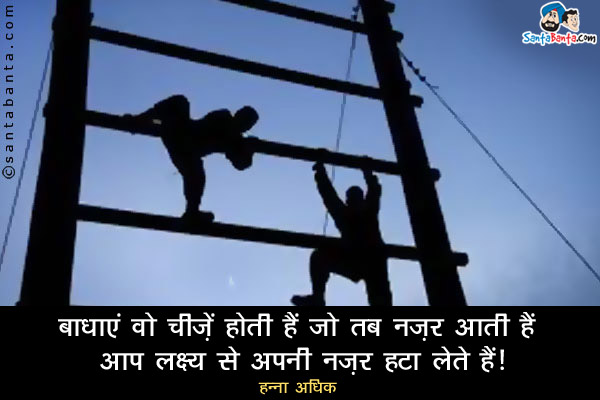 ©santabanta.com

SantaBanta.com

बाधाएं वो चीज़ें होती हैं जो तब नज़र आती हैं आप लक्ष्य से अपनी नज़र हटा लेते हैं!

हन्ना अधिक